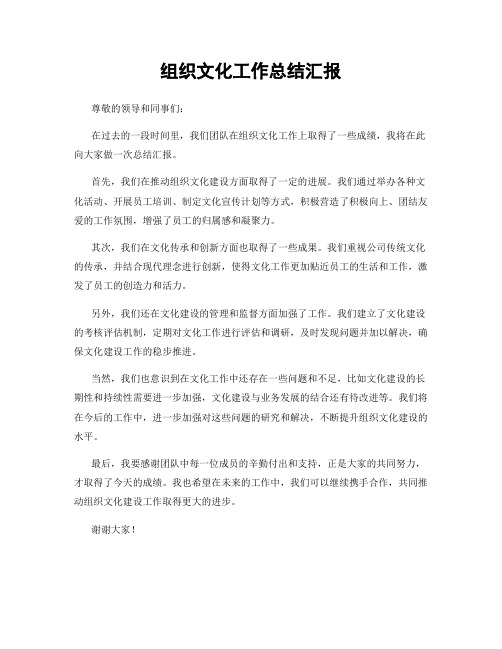 组织文化工作总结汇报

尊敬的领导和同事们：

在过去的一段时间里，我们团队在组织文化工作上取得了一些成绩，我将在此向大家做一次总结汇报。

首先，我们在推动组织文化建设方面取得了一定的进展。我们通过举办各种文化活动、开展员工培训、制定文化宣传计划等方式，积极营造了积极向上、团结友爱的工作氛围，增强了员工的归属感和凝聚力。

其次，我们在文化传承和创新方面也取得了一些成果。我们重视公司传统文化的传承，并结合现代理念进行创新，使得文化工作更加贴近员工的生活和工作，激发了员工的创造力和活力。

另外，我们还在文化建设的管理和监督方面加强了工作。我们建立了文化建设的考核评估机制，定期对文化工作进行评估和调研，及时发现问题并加以解决，确保文化建设工作的稳步推进。

当然，我们也意识到在文化工作中还存在一些问题和不足，比如文化建设的长期性和持续性需要进一步加强，文化建设与业务发展的结合还有待改进等。我们将在今后的工作中，进一步加强对这些问题的研究和解决，不断提升组织文化建设的水平。

最后，我要感谢团队中每一位成员的辛勤付出和支持，正是大家的共同努力，才取得了今天的成绩。我也希望在未来的工作中，我们可以继续携手合作，共同推动组织文化建设工作取得更大的进步。

谢谢大家！